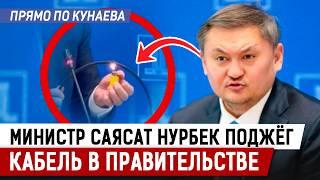 ПРЯМО ПО КУНАЕВА

МИНИСТР САЯСАТ НУРБЕК ПОДЖЁГ КАБЕЛЬ В ПРАВИТЕЛЬСТВЕ